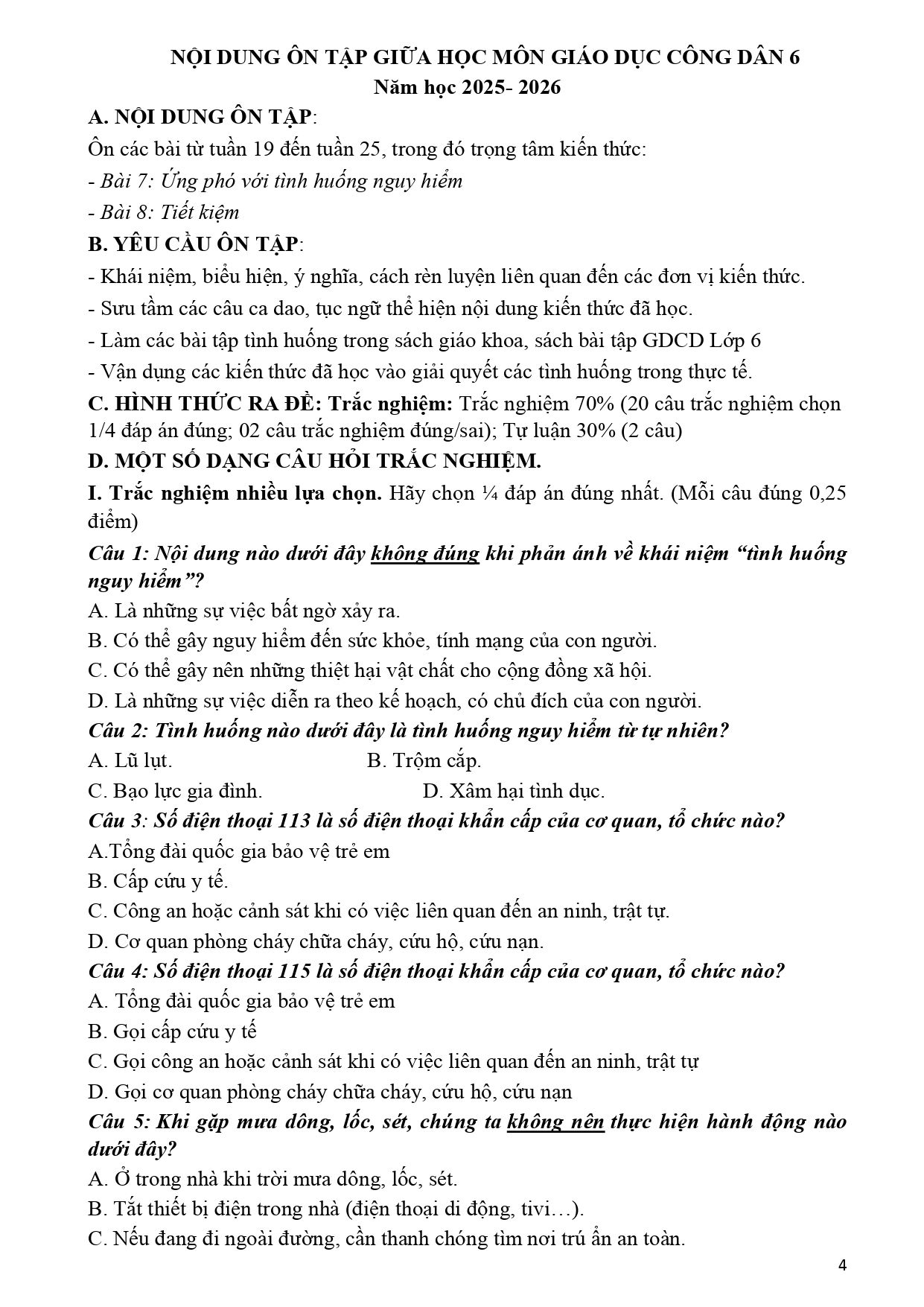 NỘI DUNG ÔN TẬP GIỮA HỌC MÔN GIÁO DỤC CÔNG DÂN 6
Năm học 2025- 2026

A. NỘI DUNG ÔN TẬP:

Ôn các bài từ tuần 19 đến tuần 25, trong đó trọng tâm kiến thức:

- Bài 7: Ứng phó với tình huống nguy hiểm
- Bài 8: Tiết kiệm

B. YÊU CẦU ÔN TẬP:

- Khái niệm, biểu hiện, ý nghĩa, cách rèn luyện liên quan đến các đơn vị kiến thức.
- Sưu tầm các câu ca dao, tục ngữ thể hiện nội dung kiến thức đã học.
- Làm các bài tập tình huống trong sách giáo khoa, sách bài tập GDCD Lớp 6
- Vận dụng các kiến thức đã học vào giải quyết các tình huống trong thực tế.

C. HÌNH THỨC RA ĐỀ: Trắc nghiệm: Trắc nghiệm 70% (20 câu trắc nghiệm chọn 1/4 đáp án đúng; 02 câu trắc nghiệm đúng/sai); Tự luận 30% (2 câu)

D. MỘT SỐ DẠNG CÂU HỎI TRẮC NGHIỆM.

I. Trắc nghiệm nhiều lựa chọn. Hãy chọn ¼ đáp án đúng nhất. (Mỗi câu đúng 0,25 điểm)

Câu 1: Nội dung nào dưới đây không đúng khi phản ánh về khái niệm "tình huống nguy hiểm"?
A. Là những sự việc bất ngờ xảy ra.
B. Có thể gây nguy hiểm đến sức khỏe, tính mạng của con người.
C. Có thể gây nên những thiệt hại vật chất cho cộng đồng xã hội.
D. Là những sự việc diễn ra theo kế hoạch, có chủ đích của con người.

Câu 2: Tình huống nào dưới đây là tình huống nguy hiểm từ tự nhiên?
A. Lũ lụt. B. Trộm cắp.
C. Bạo lực gia đình. D. Xâm hại tình dục.

Câu 3: Số điện thoại 113 là số điện thoại khẩn cấp của cơ quan, tổ chức nào?
A.Tổng đài quốc gia bảo vệ trẻ em
B. Cấp cứu y tế.
C. Công an hoặc cảnh sát khi có việc liên quan đến an ninh, trật tự.
D. Cơ quan phòng cháy chữa cháy, cứu hộ, cứu nạn.

Câu 4: Số điện thoại 115 là số điện thoại khẩn cấp của cơ quan, tổ chức nào?
A. Tổng đài quốc gia bảo vệ trẻ em
B. Gọi cấp cứu y tế
C. Gọi công an hoặc cảnh sát khi có việc liên quan đến an ninh, trật tự
D. Gọi cơ quan phòng cháy chữa cháy, cứu hộ, cứu nạn

Câu 5: Khi gặp mưa dông, lốc, sét, chúng ta không nên thực hiện hành động nào dưới đây?
A. Ở trong nhà khi trời mưa dông, lốc, sét.
B. Tắt thiết bị điện trong nhà (điện thoại di động, tivi…).
C. Nếu đang đi ngoài đường, cần thanh chóng tìm nơi trú ẩn an toàn.

4